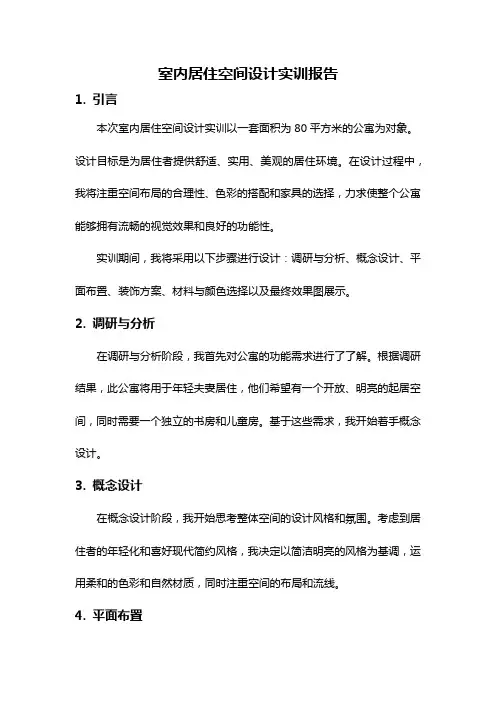 室内居住空间设计实训报告

1. 引言

本次室内居住空间设计实训以一套面积为 80 平方米的公寓为对象。设计目标是为居住者提供舒适、实用、美观的居住环境。在设计过程中，我将注重空间布局的合理性、色彩的搭配和家具的选择，力求使整个公寓能够拥有流畅的视觉效果和良好的功能性。

实训期间，我将采用以下步骤进行设计：调研与分析、概念设计、平面布置、装饰方案、材料与颜色选择以及最终效果图展示。

2. 调研与分析

在调研与分析阶段，我首先对公寓的功能需求进行了了解。根据调研结果，此公寓将用于年轻夫妻居住，他们希望有一个开放、明亮的起居空间，同时需要一个独立的书房和儿童房。基于这些需求，我开始着手概念设计。

3. 概念设计

在概念设计阶段，我开始思考整体空间的设计风格和氛围。考虑到居住者的年轻化和喜好现代简约风格，我决定以简洁明亮的风格为基调，运用柔和的色彩和自然材质，同时注重空间的布局和流线。

4. 平面布置